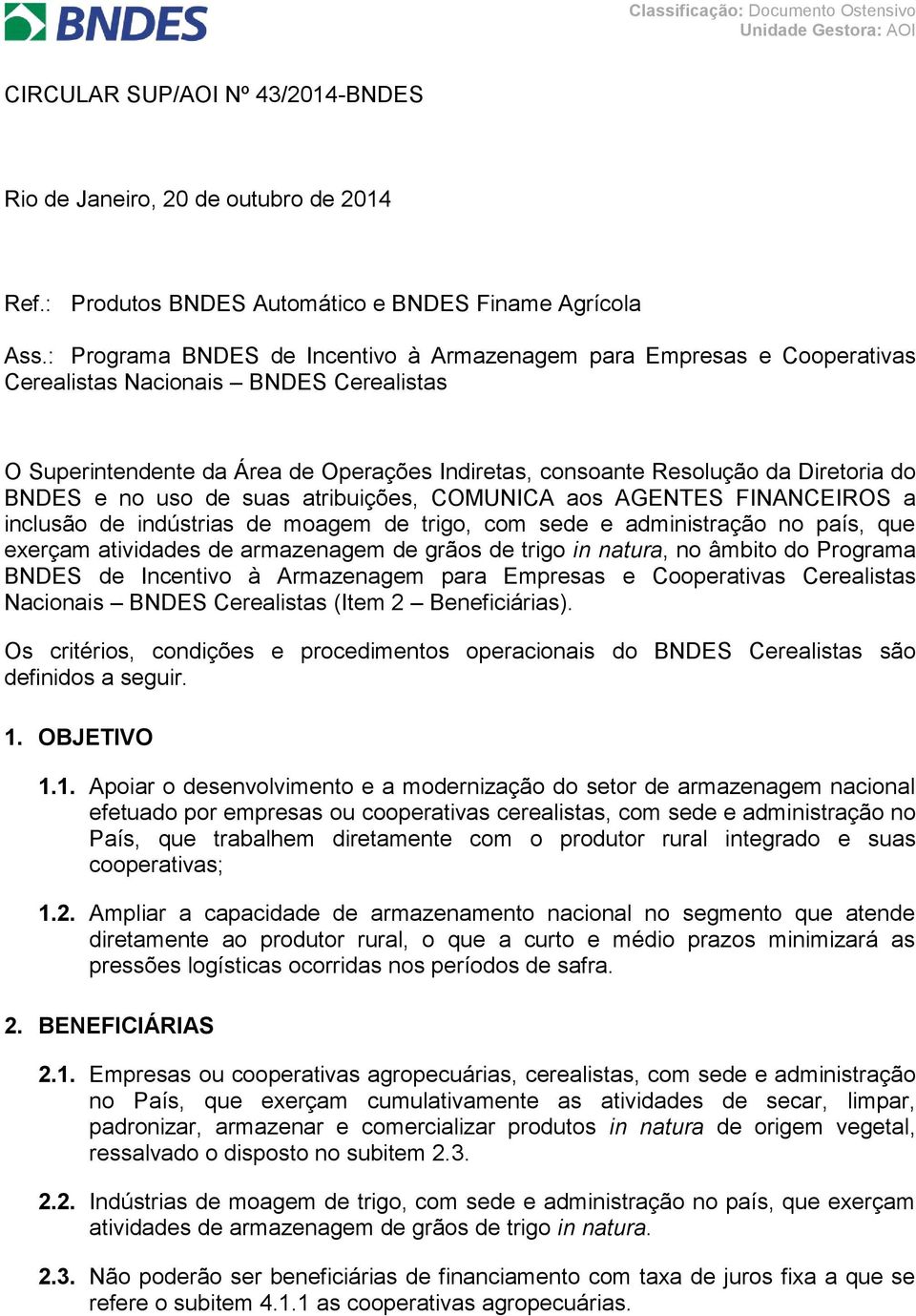 BNDES

Classificação: Documento Ostensivo
Unidade Gestora: AOI

CIRCULAR SUP/AOI Nº 43/2014-BNDES

Rio de Janeiro, 20 de outubro de 2014

Ref.: Produtos BNDES Automático e BNDES Finame Agrícola

Ass.: Programa BNDES de Incentivo à Armazenagem para Empresas e Cooperativas Cerealistas Nacionais – BNDES Cerealistas

O Superintendente da Área de Operações Indiretas, consoante Resolução da Diretoria do BNDES e no uso de suas atribuições, COMUNICA aos AGENTES FINANCEIROS a inclusão de indústrias de moagem de trigo, com sede e administração no país, que exerçam atividades de armazenagem de grãos de trigo in natura, no âmbito do Programa BNDES de Incentivo à Armazenagem para Empresas e Cooperativas Cerealistas Nacionais – BNDES Cerealistas (Item 2 – Beneficiárias).

Os critérios, condições e procedimentos operacionais do BNDES Cerealistas são definidos a seguir.

1. OBJETIVO

1.1. Apoiar o desenvolvimento e a modernização do setor de armazenagem nacional efetuado por empresas ou cooperativas cerealistas, com sede e administração no País, que trabalhem diretamente com o produtor rural integrado e suas cooperativas;

1.2. Ampliar a capacidade de armazenamento nacional no segmento que atende diretamente ao produtor rural, o que a curto e médio prazos minimizará as pressões logísticas ocorridas nos períodos de safra.

2. BENEFICIÁRIAS

2.1. Empresas ou cooperativas agropecuárias, cerealistas, com sede e administração no País, que exerçam cumulativamente as atividades de secar, limpar, padronizar, armazenar e comercializar produtos in natura de origem vegetal, ressalvado o disposto no subitem 2.3.

2.2. Indústrias de moagem de trigo, com sede e administração no país, que exerçam atividades de armazenagem de grãos de trigo in natura.

2.3. Não poderão ser beneficiárias de financiamento com taxa de juros fixa a que se refere o subitem 4.1.1 as cooperativas agropecuárias.